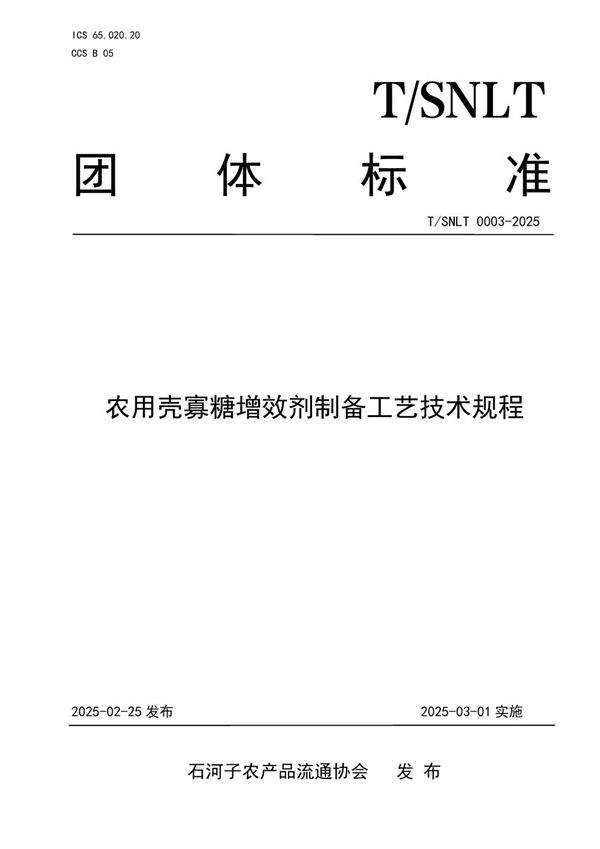 ICS 65.020.20
CCS B 05

T/SNLT

团 体 标 准

T/SNLT 0003-2025

农用壳寡糖增效剂制备工艺技术规程

2025-02-25 发布

2025-03-01 实施

石河子农产品流通协会 发 布